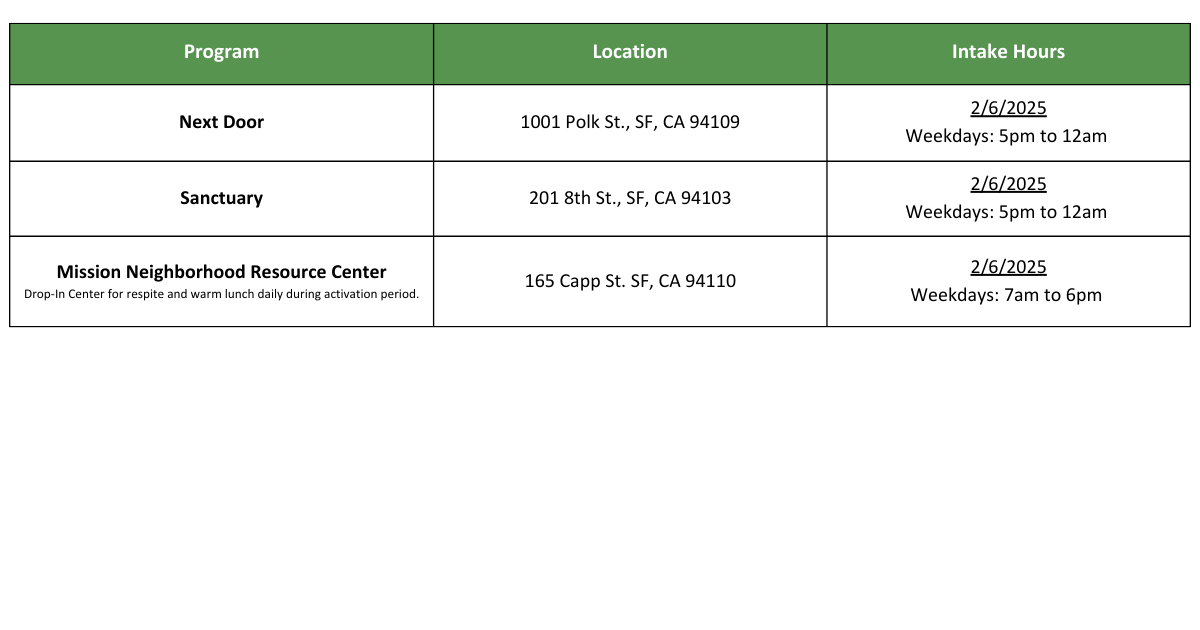 | Program | Location | Intake Hours |
|---|---|---|
| Next Door | 1001 Polk St., SF, CA 94109 | 2/6/2025 Weekdays: 5pm to 12am |
| Sanctuary | 201 8th St., SF, CA 94103 | 2/6/2025 Weekdays: 5pm to 12am |
| Mission Neighborhood Resource Center Drop-In Center for respite and warm lunch daily during activation period. | 165 Capp St. SF, CA 94110 | 2/6/2025 Weekdays: 7am to 6pm |